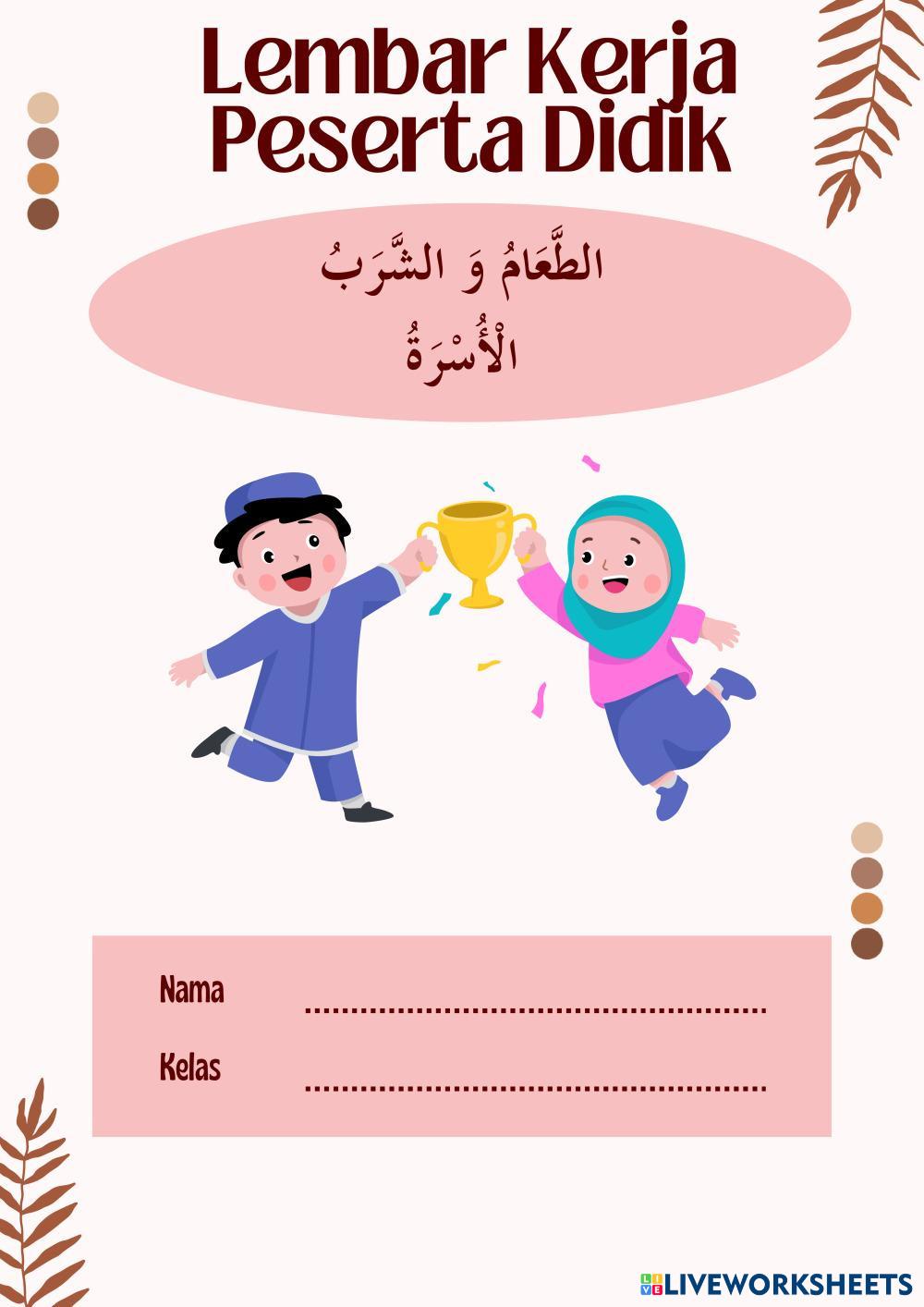 Lembar Kerja
Peserta Didik

الطَّعَامُ وَ الشَّرَبُ
الْأُسْرَةُ

Nama ____

Kelas ____

LIVEWORKSHEETS